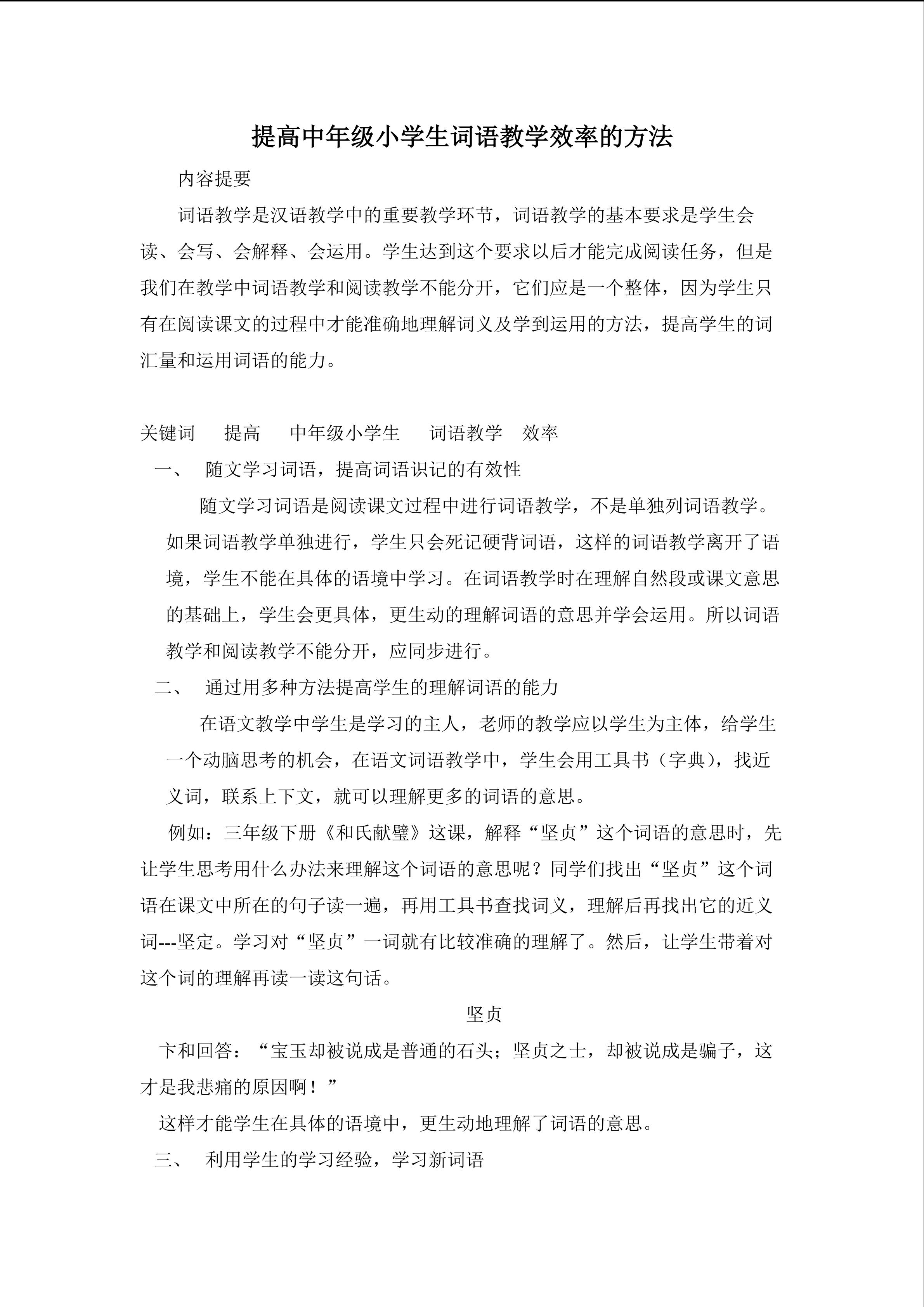 提高中年级小学生词语教学效率的方法

内容提要

词语教学是汉语教学中的重要教学环节，词语教学的基本要求是学生会读、会写、会解释、会运用。学生达到这个要求以后才能完成阅读任务，但是我们在教学中词语教学和阅读教学不能分开，它们应是一个整体，因为学生只有在阅读课文的过程中才能准确地理解词义及学到运用的方法，提高学生的词汇量和运用词语的能力。

关键词　提高　中年级小学生　词语教学　效率

一、　随文学习词语，提高词语识记的有效性

随文学习词语是阅读课文过程中进行词语教学，不是单独列词语教学。如果词语教学单独进行，学生只会死记硬背词语，这样的词语教学离开了语境，学生不能在具体的语境中学习。在词语教学时在理解自然段或课文意思的基础上，学生会更具体，更生动的理解词语的意思并学会运用。所以词语教学和阅读教学不能分开，应同步进行。

二、　通过用多种方法提高学生的理解词语的能力

在语文教学中学生是学习的主人，老师的教学应以学生为主体，给学生一个动脑思考的机会，在语文词语教学中，学生会用工具书（字典），找近义词，联系上下文，就可以理解更多的词语的意思。

例如：三年级下册《和氏献璧》这课，解释“坚贞”这个词语的意思时，先让学生思考用什么办法来理解这个词语的意思呢？同学们找出“坚贞”这个词语在课文中所在的句子读一遍，再用工具书查找词义，理解后再找出它的近义词---坚定。学习对“坚贞”一词就有比较准确的理解了。然后，让学生带着对这个词的理解再读一读这句话。

坚贞

卞和回答：“宝玉却被说成是普通的石头；坚贞之士，却被说成是骗子，这才是我悲痛的原因啊！”

这样才能学生在具体的语境中，更生动地理解了词语的意思。

三、　利用学生的学习经验，学习新词语